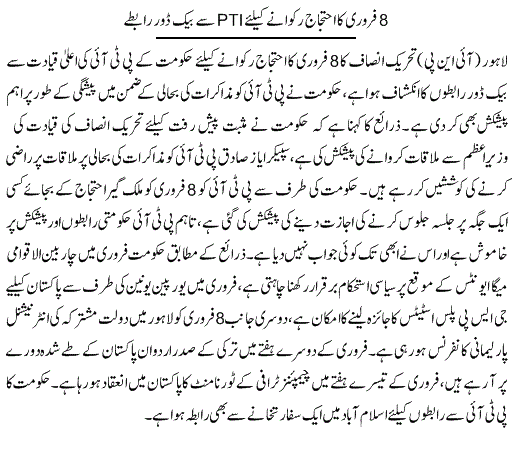 8 فروری کا احتجاج رکوانے کیلئے PTI سے بیک ڈور رابطے

لاہور (آئی این پی) تحریک انصاف کا 8 فروری کا احتجاج رکوانے کیلئے حکومت کے پی ٹی آئی کی اعلیٰ قیادت سے بیک ڈور رابطوں کا انکشاف ہوا ہے، حکومت نے پی ٹی آئی کو مذاکرات کی بحالی کے ضمن میں پیشگی کے طور پر اہم پیشکش بھی کر دی ہے۔ ذرائع کا کہنا ہے کہ حکومت نے مثبت پیش رفت کیلئے تحریک انصاف کی قیادت کی وزیراعظم سے ملاقات کروانے کی پیشکش کی ہے، سپیکر ایاز صادق پی ٹی آئی کو مذاکرات کی بحالی پر ملاقات پر راضی کرنے کی کوششیں کر رہے ہیں۔ حکومت کی طرف سے پی ٹی آئی کو 8 فروری کو ملک گیر احتجاج کے بجائے کسی ایک جگہ پر جلسہ جلوس کرنے کی اجازت دینے کی پیشکش کی گئی ہے، تاہم پی ٹی آئی حکومتی رابطوں اور پیشکش پر خاموش ہے اور اس نے ابھی تک کوئی جواب نہیں دیا ہے۔ ذرائع کے مطابق حکومت فروری میں چار بین الاقوامی میگا ایونٹس کے موقع پر سیاسی استحکام برقرار رکھنا چاہتی ہے، فروری میں یورپین یونین کی طرف سے پاکستان کیلئے جی ایس پی پلس اسٹیٹس کا جائزہ لینے کا امکان ہے، دوسری جانب 8 فروری کو لاہور میں دولت مشترکہ کی انٹرنیشنل پارلیمانی کانفرنس ہو رہی ہے۔ فروری کے دوسرے ہفتے میں ترکی کے صدر اردوان پاکستان کے طے شدہ دورے پر آ رہے ہیں، فروری کے تیسرے ہفتے میں چیمپئنز ٹرافی کے ٹورنامنٹ کا پاکستان میں انعقاد ہو رہا ہے۔ حکومت کا پی ٹی آئی سے رابطوں کیلئے اسلام آباد میں ایک سفارتخانے سے بھی رابطہ ہوا ہے۔